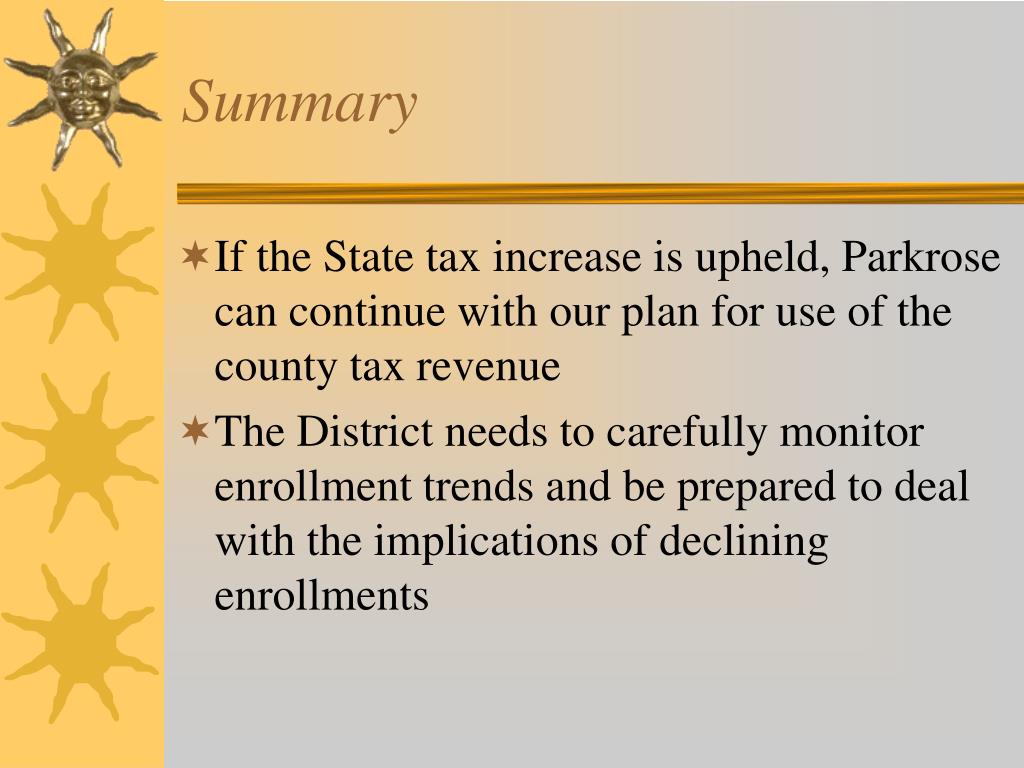 Summary

If the State tax increase is upheld, Parkrose can continue with our plan for use of the county tax revenue

The District needs to carefully monitor enrollment trends and be prepared to deal with the implications of declining enrollments